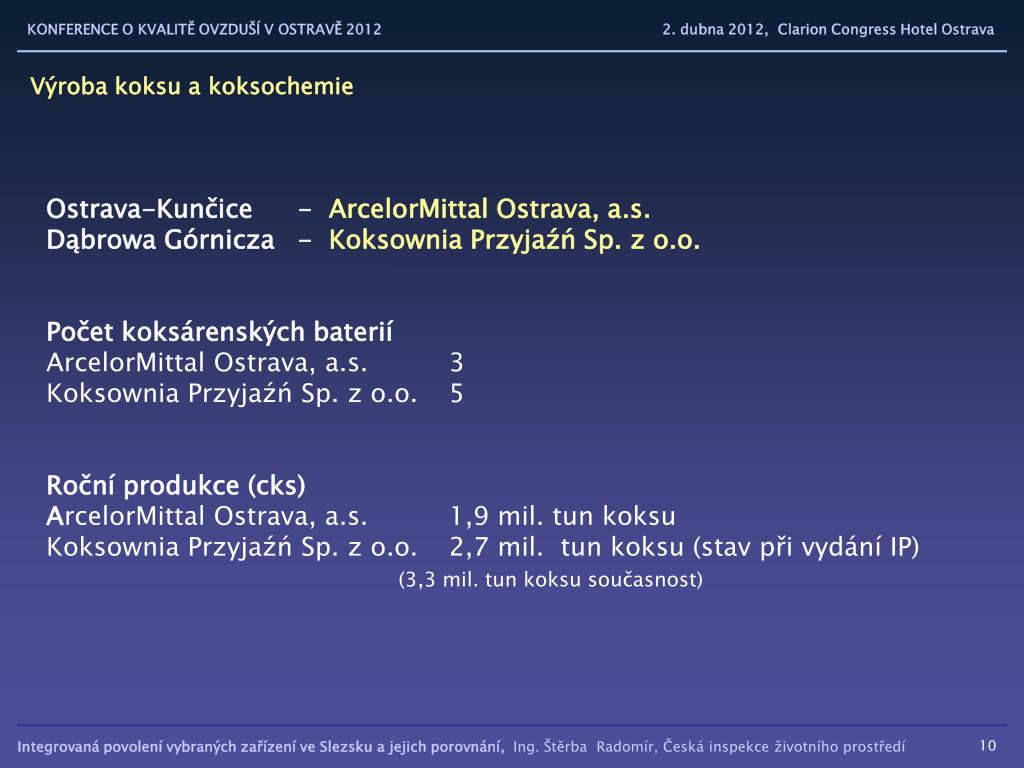 KONFERENCE O KVALITĚ OVZDUŠÍ V OSTRAVĚ 2012

2. dubna 2012, Clarion Congress Hotel Ostrava

Výroba koksu a koksochemie

Ostrava-Kunčice - ArcelorMittal Ostrava, a.s.
Dąbrowa Górnicza - Koksownia Przyjaźń Sp. z o.o.

Počet koksárenských baterií
ArcelorMittal Ostrava, a.s. 3
Koksownia Przyjaźń Sp. z o.o. 5

Roční produkce (cks)
ArcelorMittal Ostrava, a.s. 1,9 mil. tun koksu
Koksownia Przyjaźń Sp. z o.o. 2,7 mil. tun koksu (stav při vydání IP)
(3,3 mil. tun koksu současnost)

Integrovaná povolení vybraných zařízení ve Slezsku a jejich porovnání, Ing. Štěrba Radomír, Česká inspekce životního prostředí

10